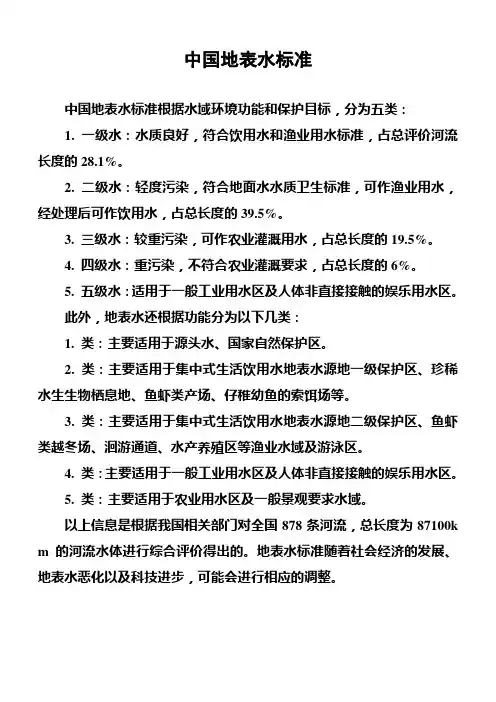 中国地表水标准

中国地表水标准根据水域环境功能和保护目标，分为五类：

1. 一级水：水质良好，符合饮用水和渔业用水标准，占总评价河流长度的 28.1%。

2. 二级水：轻度污染，符合地面水水质卫生标准，可作渔业用水，经处理后可作饮用水，占总长度的 39.5%。

3. 三级水：较重污染，可作农业灌溉用水，占总长度的 19.5%。

4. 四级水：重污染，不符合农业灌溉要求，占总长度的 6%。

5. 五级水：适用于一般工业用水区及人体非直接接触的娱乐用水区。

此外，地表水还根据功能分为以下几类：

1. 类：主要适用于源头水、国家自然保护区。

2. 类：主要适用于集中式生活饮用水地表水源地一级保护区、珍稀水生生物栖息地、鱼虾类产场、仔稚幼鱼的索饵场等。

3. 类：主要适用于集中式生活饮用水地表水源地二级保护区、鱼虾类越冬场、洄游通道、水产养殖区等渔业水域及游泳区。

4. 类：主要适用于一般工业用水区及人体非直接接触的娱乐用水区。

5. 类：主要适用于农业用水区及一般景观要求水域。

以上信息是根据我国相关部门对全国 878 条河流，总长度为 87100km 的河流水体进行综合评价得出的。地表水标准随着社会经济的发展、地表水恶化以及科技进步，可能会进行相应的调整。